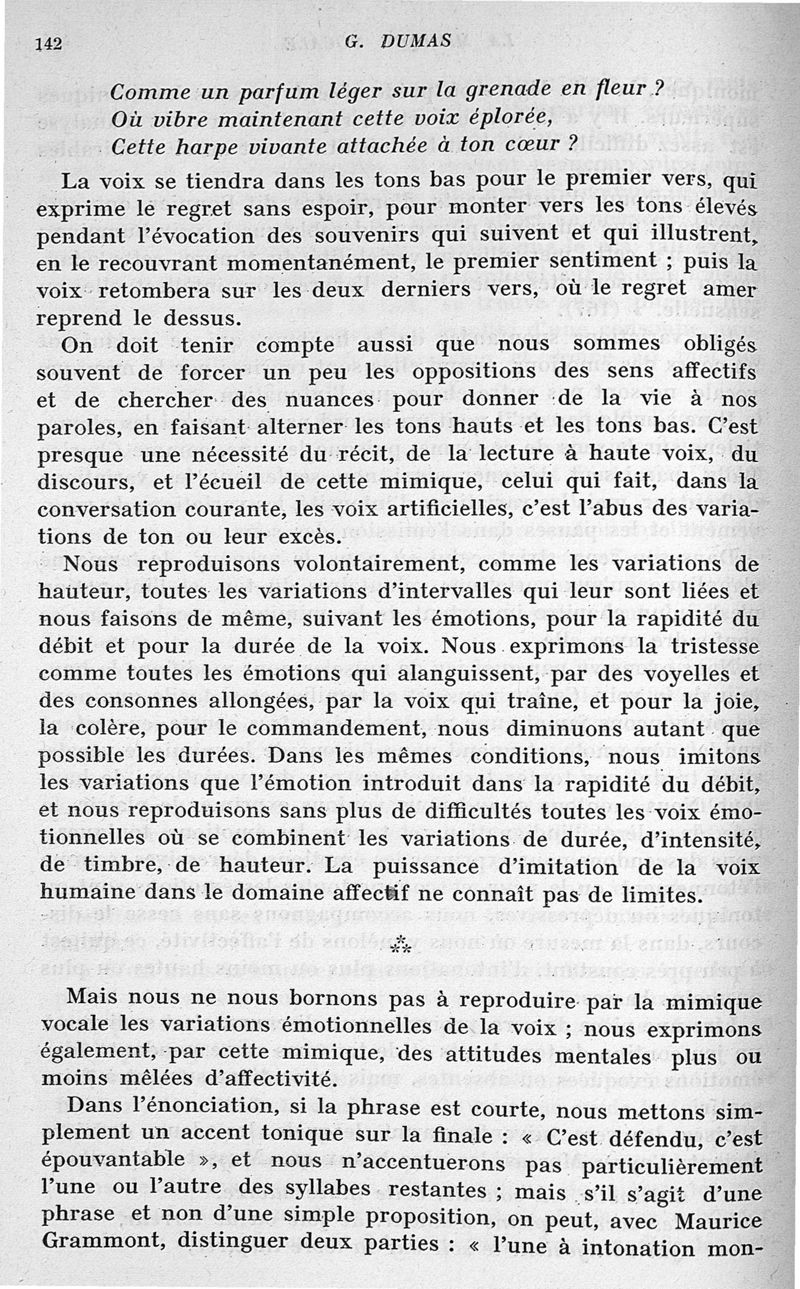 142 G. DUMAS

Comme un parfum léger sur la grenade en fleur ?
Où vibre maintenant cette voix éplorée,
Cette harpe vivante attachée à ton cœur ?

La voix se tiendra dans les tons bas pour le premier vers, qui exprime le regret sans espoir, pour monter vers les tons élevés pendant l'évocation des souvenirs qui suivent et qui illustrent, en le recouvrant momentanément, le premier sentiment ; puis la voix retombera sur les deux derniers vers, où le regret amer reprend le dessus.

On doit tenir compte aussi que nous sommes obligés souvent de forcer un peu les oppositions des sens affectifs et de chercher des nuances pour donner de la vie à nos paroles, en faisant alterner les tons hauts et les tons bas. C'est presque une nécessité du récit, de la lecture à haute voix, du discours, et l'écueil de cette mimique, celui qui fait, dans la conversation courante, les voix artificielles, c'est l'abus des variations de ton ou leur excès.

Nous reproduisons volontairement, comme les variations de hauteur, toutes les variations d'intervalles qui leur sont liées et nous faisons de même, suivant les émotions, pour la rapidité du débit et pour la durée de la voix. Nous exprimons la tristesse comme toutes les émotions qui alanguissent, par des voyelles et des consonnes allongées, par la voix qui traîne, et pour la joie, la colère, pour le commandement, nous diminuons autant que possible les durées. Dans les mêmes conditions, nous imitons les variations que l'émotion introduit dans la rapidité du débit, et nous reproduisons sans plus de difficultés toutes les voix émotionnelles où se combinent les variations de durée, d'intensité, de timbre, de hauteur. La puissance d'imitation de la voix humaine dans le domaine affectif ne connaît pas de limites.

⁂

Mais nous ne nous bornons pas à reproduire par la mimique vocale les variations émotionnelles de la voix ; nous exprimons également, par cette mimique, des attitudes mentales plus ou moins mêlées d'affectivité.

Dans l'énonciation, si la phrase est courte, nous mettons simplement un accent tonique sur la finale : « C'est défendu, c'est épouvantable », et nous n'accentuerons pas particulièrement l'une ou l'autre des syllabes restantes ; mais s'il s'agit d'une phrase et non d'une simple proposition, on peut, avec Maurice Grammont, distinguer deux parties : « l'une à intonation mon-